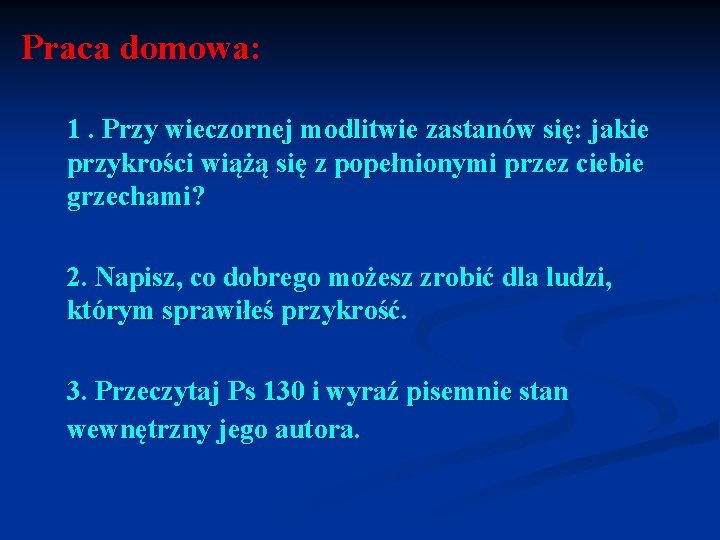 Praca domowa:

1 . Przy wieczornej modlitwie zastanów się: jakie przykrości wiążą się z popełnionymi przez ciebie grzechami?

2. Napisz, co dobrego możesz zrobić dla ludzi, którym sprawiłeś przykrość.

3. Przeczytaj Ps 130 i wyraź pisemnie stan wewnętrzny jego autora.